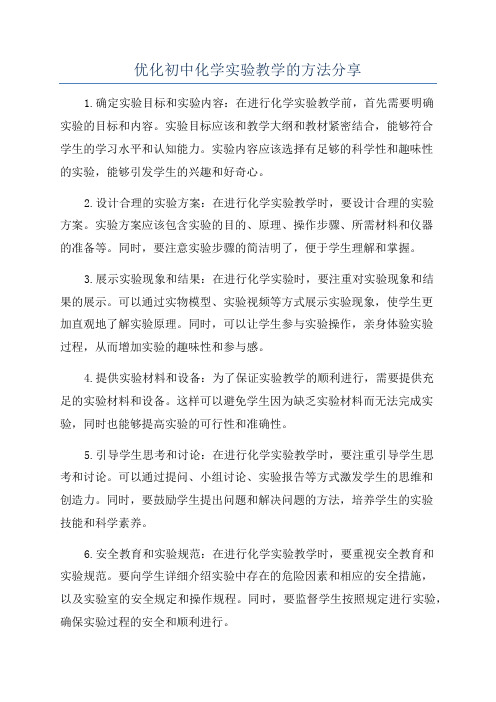 优化初中化学实验教学的方法分享

1.确定实验目标和实验内容：在进行化学实验教学前，首先需要明确实验的目标和内容。实验目标应该和教学大纲和教材紧密结合，能够符合学生的学习水平和认知能力。实验内容应该选择有足够的科学性和趣味性的实验，能够引发学生的兴趣和好奇心。

2.设计合理的实验方案：在进行化学实验教学时，要设计合理的实验方案。实验方案应该包含实验的目的、原理、操作步骤、所需材料和仪器的准备等。同时，要注意实验步骤的简洁明了，便于学生理解和掌握。

3.展示实验现象和结果：在进行化学实验时，要注重对实验现象和结果的展示。可以通过实物模型、实验视频等方式展示实验现象，使学生更加直观地了解实验原理。同时，可以让学生参与实验操作，亲身体验实验过程，从而增加实验的趣味性和参与感。

4.提供实验材料和设备：为了保证实验教学的顺利进行，需要提供充足的实验材料和设备。这样可以避免学生因为缺乏实验材料而无法完成实验，同时也能够提高实验的可行性和准确性。

5.引导学生思考和讨论：在进行化学实验教学时，要注重引导学生思考和讨论。可以通过提问、小组讨论、实验报告等方式激发学生的思维和创造力。同时，要鼓励学生提出问题和解决问题的方法，培养学生的实验技能和科学素养。

6.安全教育和实验规范：在进行化学实验教学时，要重视安全教育和实验规范。要向学生详细介绍实验中存在的危险因素和相应的安全措施，以及实验室的安全规定和操作规程。同时，要监督学生按照规定进行实验，确保实验过程的安全和顺利进行。